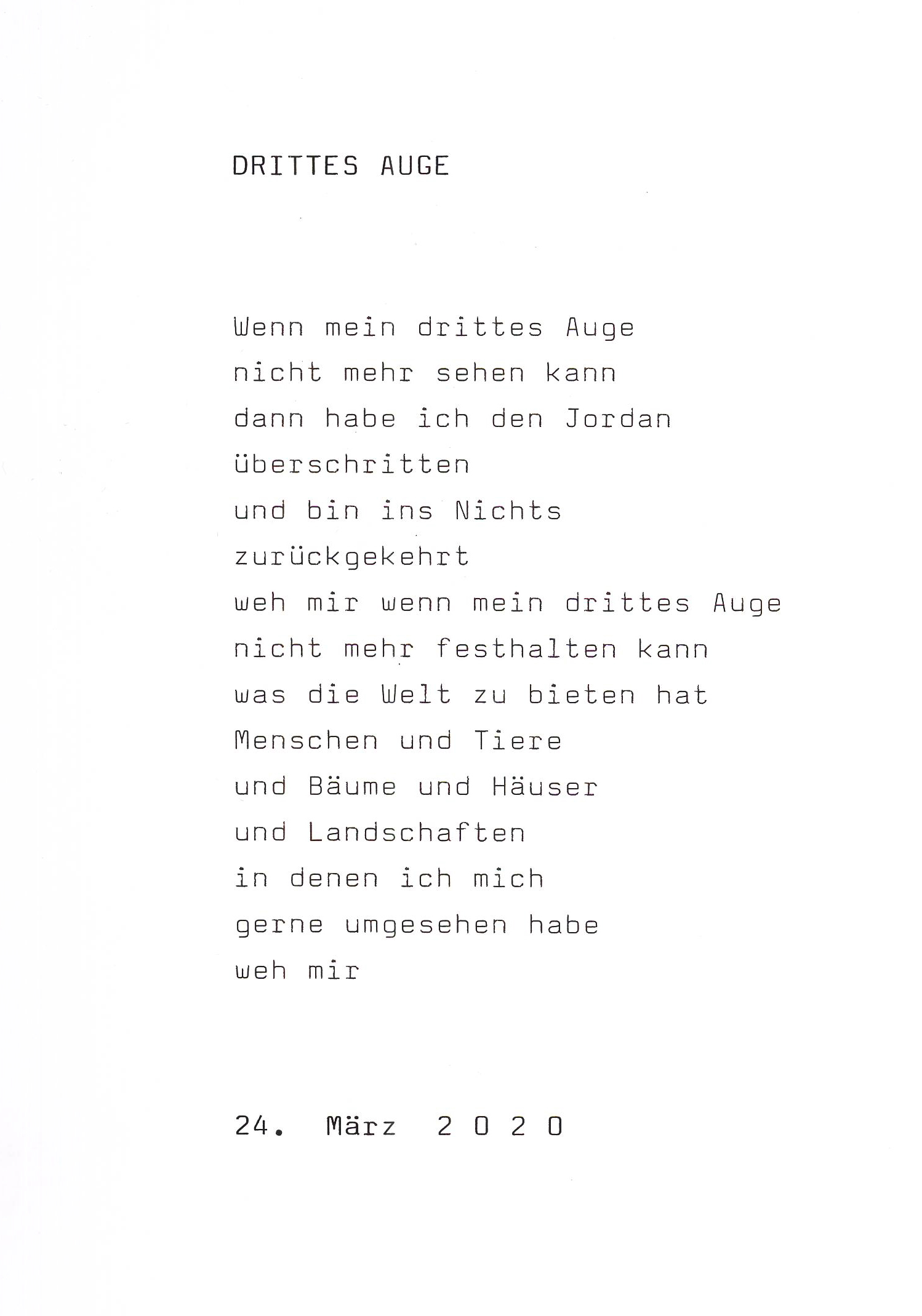 DRITTES AUGE

Wenn mein drittes Auge
nicht mehr sehen kann
dann habe ich den Jordan
überschritten
und bin ins Nichts
zurückgekehrt
weh mir wenn mein drittes Auge
nicht mehr festhalten kann
was die Welt zu bieten hat
Menschen und Tiere
und Bäume und Häuser
und Landschaften
in denen ich mich
gerne umgesehen habe
weh mir

24. März 2 0 2 0